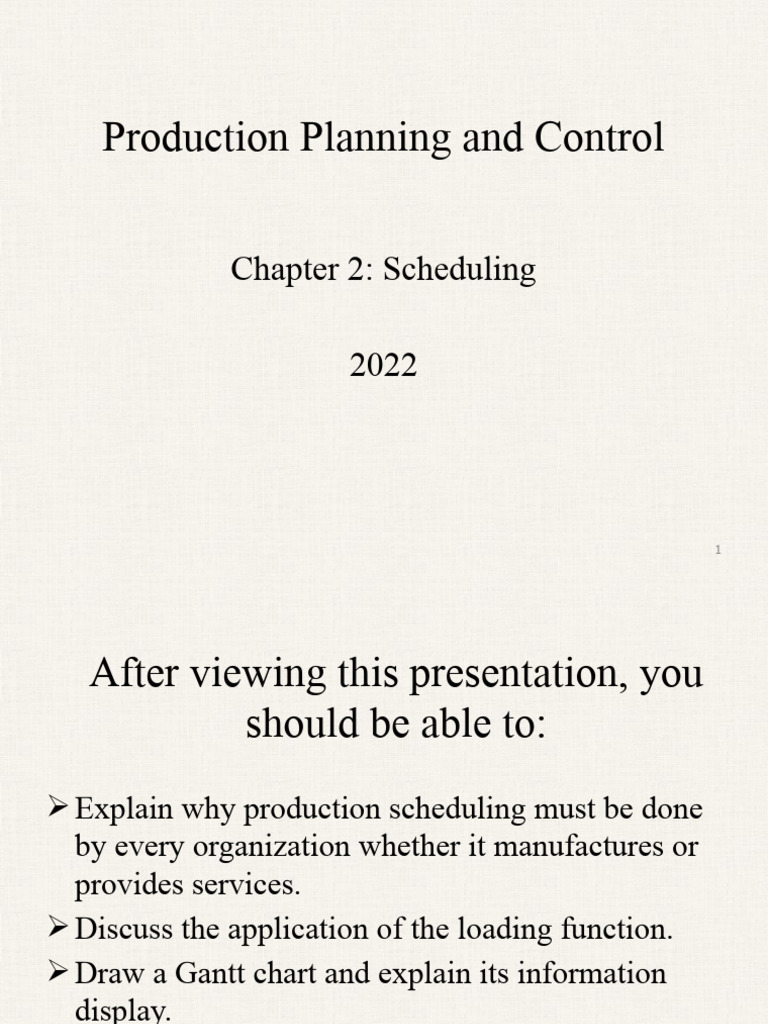 Production Planning and Control

Chapter 2: Scheduling

2022

1

After viewing this presentation, you should be able to:

➢ Explain why production scheduling must be done by every organization whether it manufactures or provides services.
➢ Discuss the application of the loading function.
➢ Draw a Gantt chart and explain its information display.